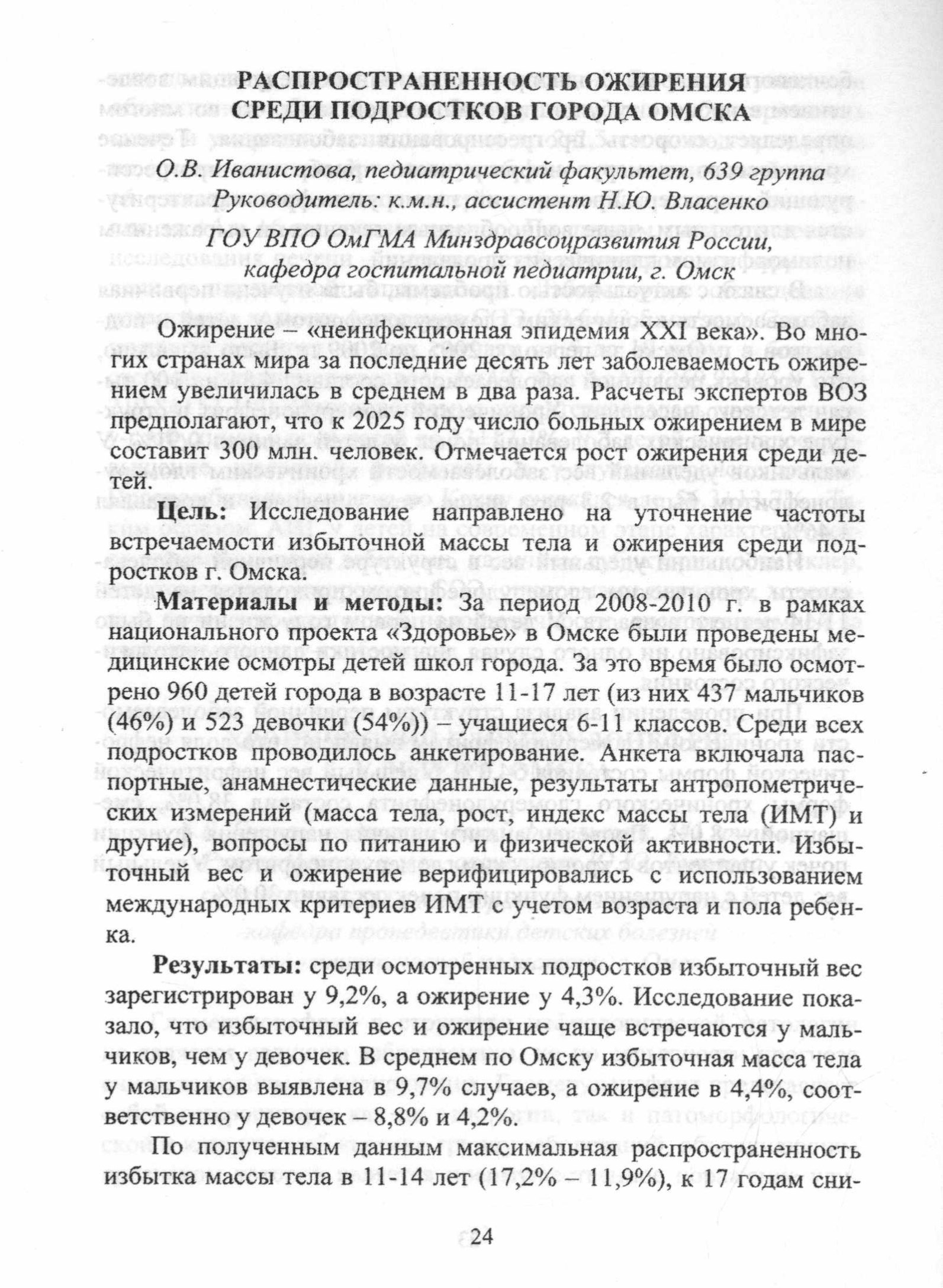 РАСПРОСТРАНЕННОСТЬ ОЖИРЕНИЯ СРЕДИ ПОДРОСТКОВ ГОРОДА ОМСКА

О.В. Иванистова, педиатрический факультет, 639 группа
Руководитель: к.м.н., ассистент Н.Ю. Власенко

ГОУ ВПО ОмГМА Минздравсоцразвития России, кафедра госпитальной педиатрии, г. Омск

Ожирение – «неинфекционная эпидемия XXI века». Во многих странах мира за последние десять лет заболеваемость ожирением увеличилась в среднем в два раза. Расчеты экспертов ВОЗ предполагают, что к 2025 году число больных ожирением в мире составит 300 млн. человек. Отмечается рост ожирения среди детей.

Цель: Исследование направлено на уточнение частоты встречаемости избыточной массы тела и ожирения среди подростков г. Омска.

Материалы и методы: За период 2008-2010 г. в рамках национального проекта «Здоровье» в Омске были проведены медицинские осмотры детей школ города. За это время было осмотрено 960 детей города в возрасте 11-17 лет (из них 437 мальчиков (46%) и 523 девочки (54%)) – учащиеся 6-11 классов. Среди всех подростков проводилось анкетирование. Анкета включала паспортные, анамнестические данные, результаты антропометрических измерений (масса тела, рост, индекс массы тела (ИМТ) и другие), вопросы по питанию и физической активности. Избыточный вес и ожирение верифицировались с использованием международных критериев ИМТ с учетом возраста и пола ребенка.

Результаты: среди осмотренных подростков избыточный вес зарегистрирован у 9,2%, а ожирение у 4,3%. Исследование показало, что избыточный вес и ожирение чаще встречаются у мальчиков, чем у девочек. В среднем по Омску избыточная масса тела у мальчиков выявлена в 9,7% случаев, а ожирение в 4,4%, соответственно у девочек – 8,8% и 4,2%.

По полученным данным максимальная распространенность избытка массы тела в 11-14 лет (17,2% – 11,9%), к 17 годам сни-

24